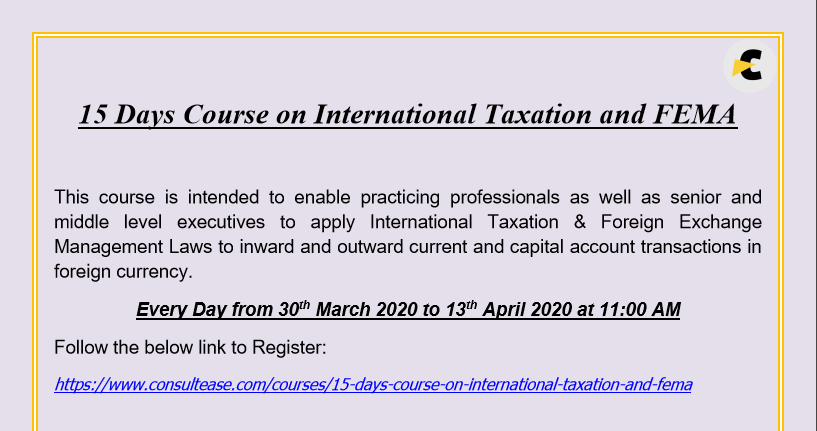 15 Days Course on International Taxation and FEMA

This course is intended to enable practicing professionals as well as senior and middle level executives to apply International Taxation & Foreign Exchange Management Laws to inward and outward current and capital account transactions in foreign currency.

Every Day from 30$^{th}$ March 2020 to 13$^{th}$ April 2020 at 11:00 AM

Follow the below link to Register:

https://www.consultease.com/courses/15-days-course-on-international-taxation-and-fema